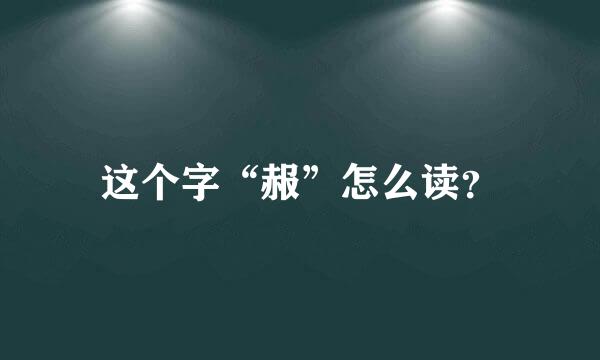 这个字“赧”怎么读?